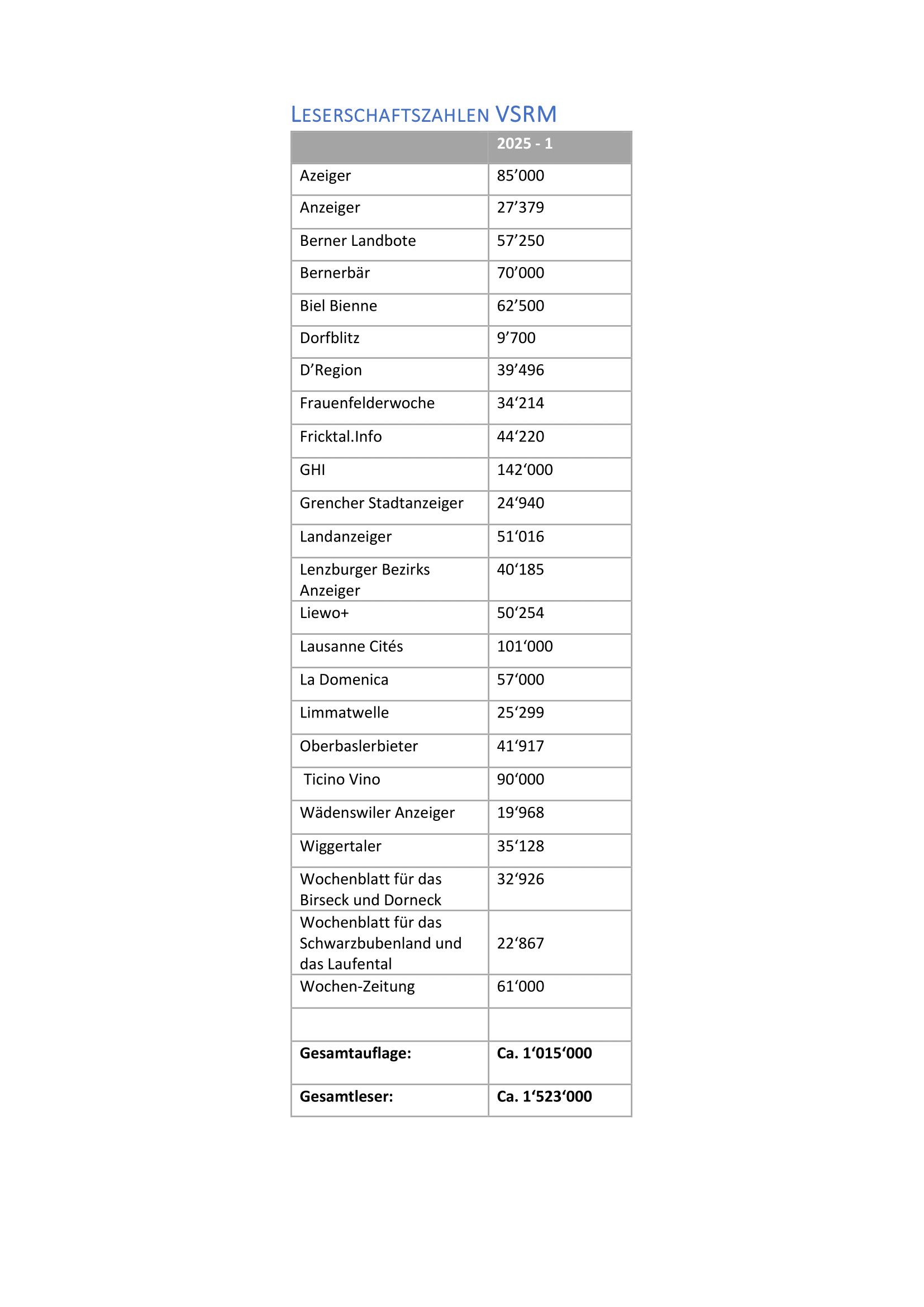 LESERSCHAFTSZAHLEN VSRM

| | 2025 - 1 |
|---|---|
| Azeiger | 85’000 |
| Anzeiger | 27’379 |
| Berner Landbote | 57’250 |
| Bernerbär | 70’000 |
| Biel Bienne | 62’500 |
| Dorfblitz | 9’700 |
| D’Region | 39’496 |
| Frauenfelderwoche | 34‘214 |
| Fricktal.Info | 44‘220 |
| GHI | 142‘000 |
| Grencher Stadtanzeiger | 24‘940 |
| Landanzeiger | 51‘016 |
| Lenzburger Bezirks Anzeiger | 40‘185 |
| Liewo+ | 50‘254 |
| Lausanne Cités | 101‘000 |
| La Domenica | 57‘000 |
| Limmatwelle | 25‘299 |
| Oberbaslerbieter | 41‘917 |
| Ticino Vino | 90‘000 |
| Wädenswiler Anzeiger | 19‘968 |
| Wiggertaler | 35‘128 |
| Wochenblatt für das Birseck und Dorneck | 32‘926 |
| Wochenblatt für das Schwarzbubenland und das Laufental | 22‘867 |
| Wochen-Zeitung | 61‘000 |
| | |
| **Gesamtauflage:** | **Ca. 1‘015‘000** |
| **Gesamtleser:** | **Ca. 1‘523‘000** |